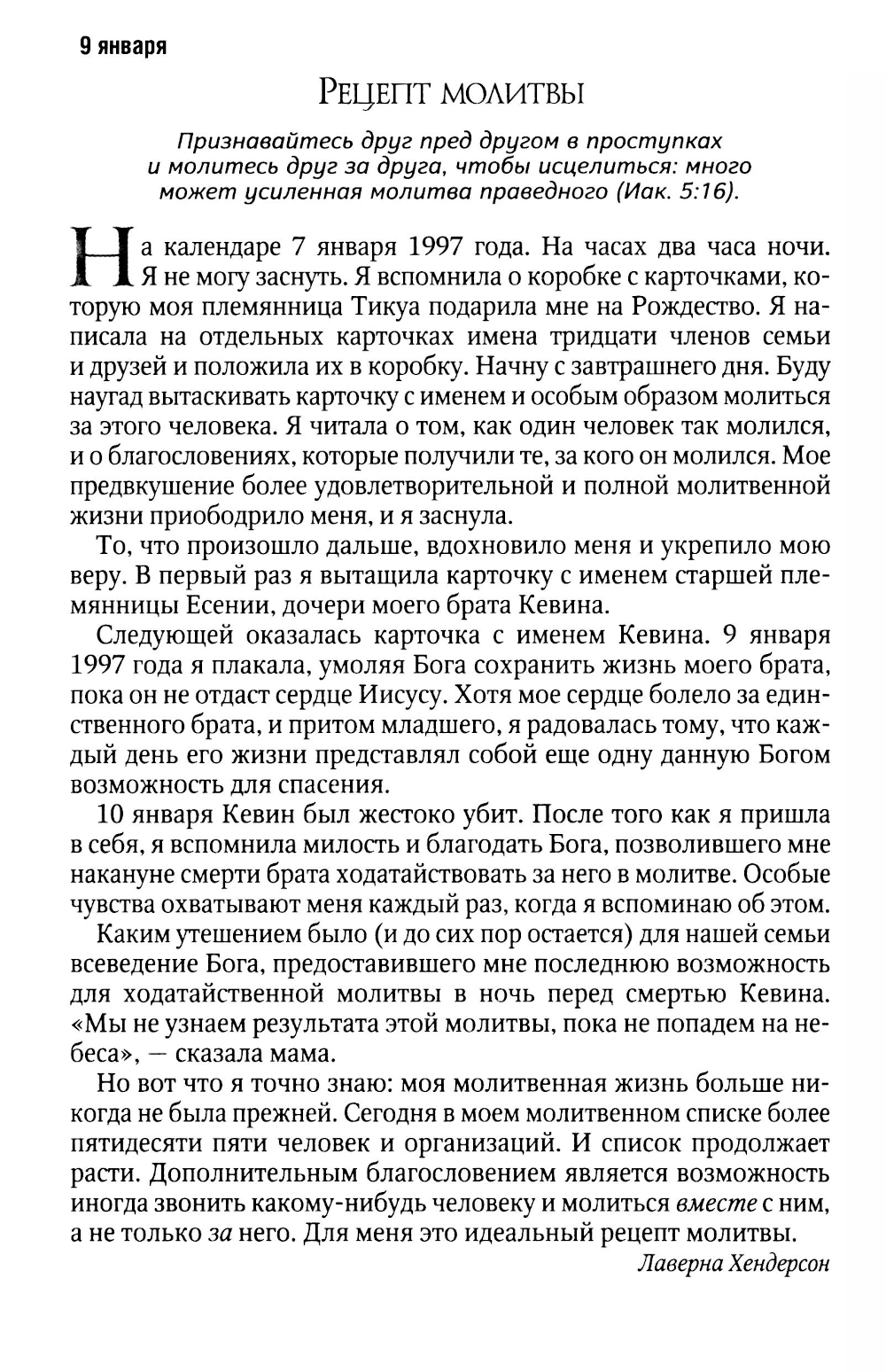 9 января

Рецепт молитвы

Признавайтесь друг пред другом в проступках и молитесь друг за друга, чтобы исцелиться: много может усиленная молитва праведного (Иак. 5:16).

На календаре 7 января 1997 года. На часах два часа ночи. Я не могу заснуть. Я вспомнила о коробке с карточками, которую моя племянница Тикуа подарила мне на Рождество. Я написала на отдельных карточках имена тридцати членов семьи и друзей и положила их в коробку. Начну с завтрашнего дня. Буду наугад вытаскивать карточку с именем и особым образом молиться за этого человека. Я читала о том, как один человек так молился, и о благословениях, которые получили те, за кого он молился. Мое предвкушение более удовлетворительной и полной молитвенной жизни приободрило меня, и я заснула.

То, что произошло дальше, вдохновило меня и укрепило мою веру. В первый раз я вытащила карточку с именем старшей племянницы Есении, дочери моего брата Кевина.

Следующей оказалась карточка с именем Кевина. 9 января 1997 года я плакала, умоляя Бога сохранить жизнь моего брата, пока он не отдаст сердце Иисусу. Хотя мое сердце болело за единственного брата, и притом младшего, я радовалась тому, что каждый день его жизни представлял собой еще одну данную Богом возможность для спасения.

10 января Кевин был жестоко убит. После того как я пришла в себя, я вспомнила милость и благодать Бога, позволившего мне накануне смерти брата ходатайствовать за него в молитве. Особые чувства охватывают меня каждый раз, когда я вспоминаю об этом.

Каким утешением было (и до сих пор остается) для нашей семьи всеведение Бога, предоставившего мне последнюю возможность для ходатайственной молитвы в ночь перед смертью Кевина. «Мы не узнаем результата этой молитвы, пока не попадем на небеса», — сказала мама.

Но вот что я точно знаю: моя молитвенная жизнь больше никогда не была прежней. Сегодня в моем молитвенном списке более пятидесяти пяти человек и организаций. И список продолжает расти. Дополнительным благословением является возможность иногда звонить какому-нибудь человеку и молиться вместе с ним, а не только за него. Для меня это идеальный рецепт молитвы.

Лаверна Хендерсон